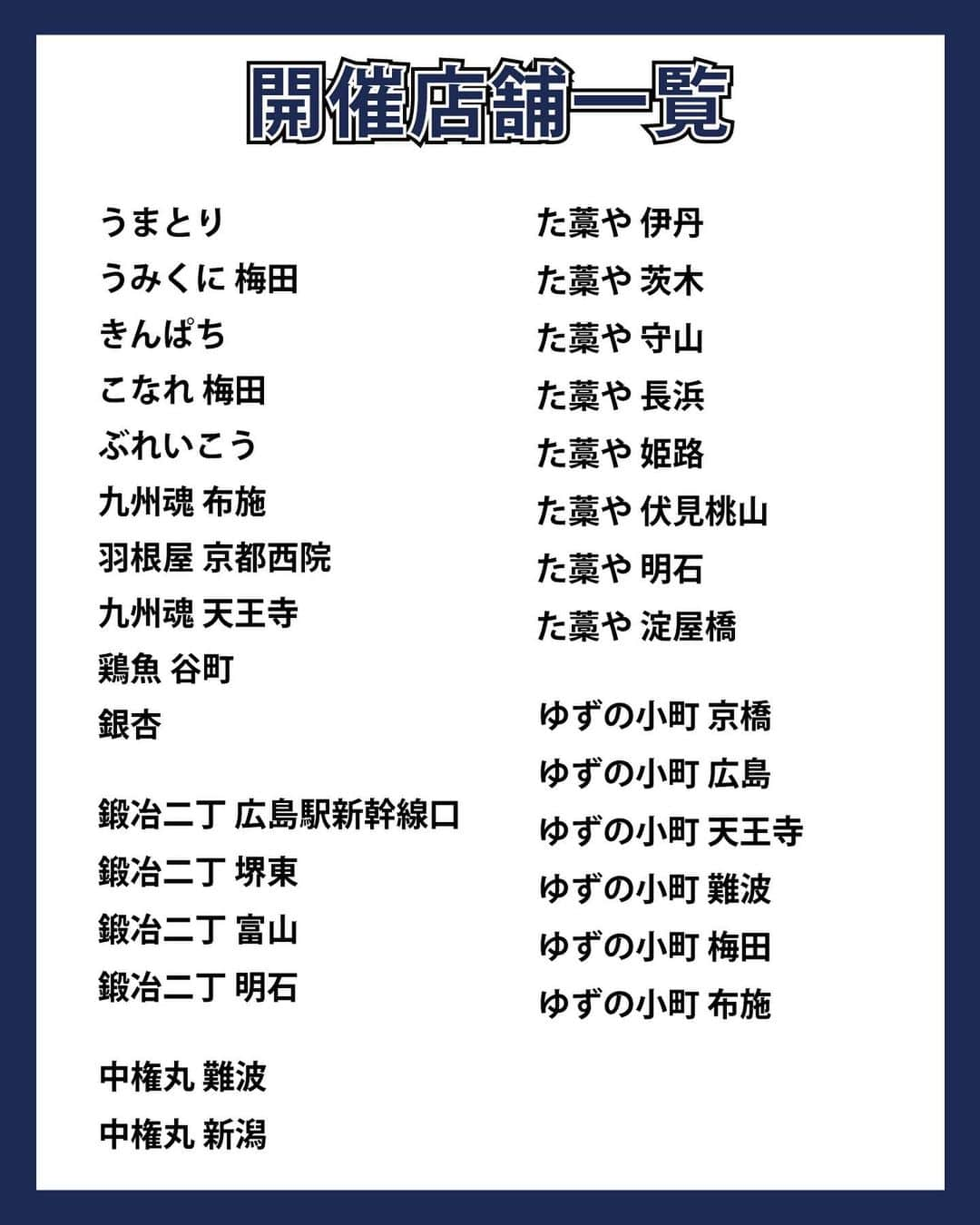 開催店舗一覧

うまとり
うみくに 梅田
きんぱち
こなれ 梅田
ぶれいこう
九州魂 布施
羽根屋 京都西院
九州魂 天王寺
鶏魚 谷町
銀杏

鍛冶二丁 広島駅新幹線口
鍛冶二丁 堺東
鍛冶二丁 富山
鍛冶二丁 明石

中権丸 難波
中権丸 新潟

た藁や 伊丹
た藁や 茨木
た藁や 守山
た藁や 長浜
た藁や 姫路
た藁や 伏見桃山
た藁や 明石
た藁や 淀屋橋

ゆずの小町 京橋
ゆずの小町 広島
ゆずの小町 天王寺
ゆずの小町 難波
ゆずの小町 梅田
ゆずの小町 布施